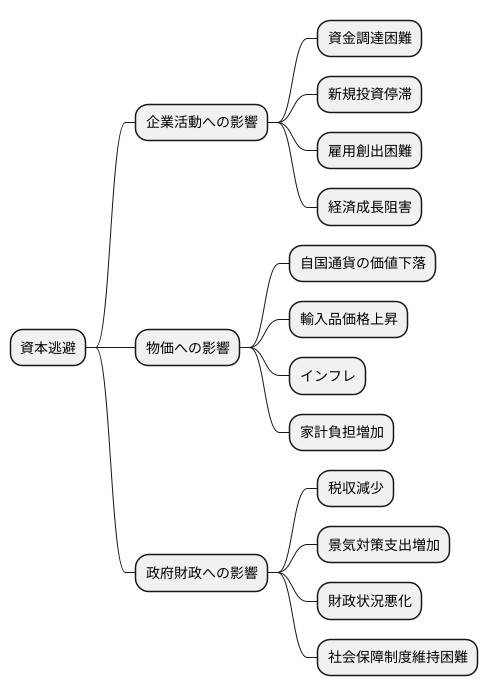 資本逃避

企業活動への影響

資金調達困難

新規投資停滞

雇用創出困難

経済成長阻害

物価への影響

自国通貨の価値下落

輸入品価格上昇

インフレ

家計負担増加

政府財政への影響

税収減少

景気対策支出増加

財政状況悪化

社会保障制度維持困難